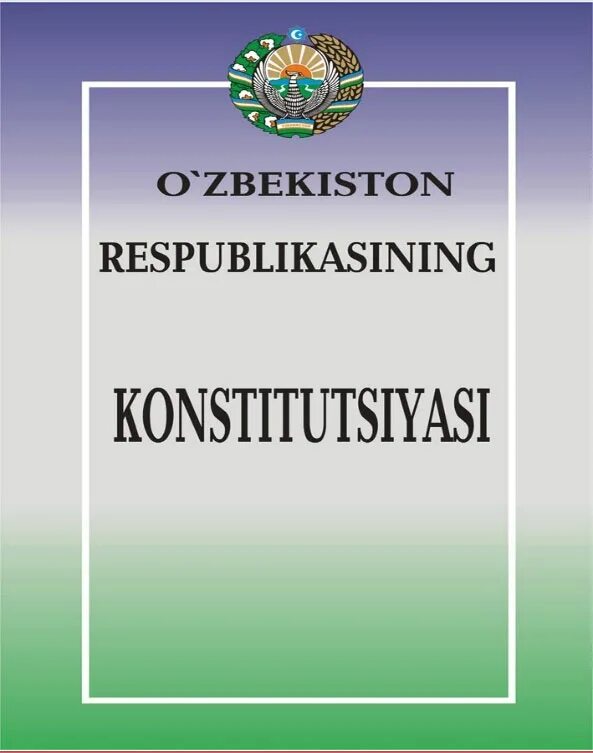 O`ZBEKISTON
RESPUBLIKASINING
KONSTITUTSIYASI